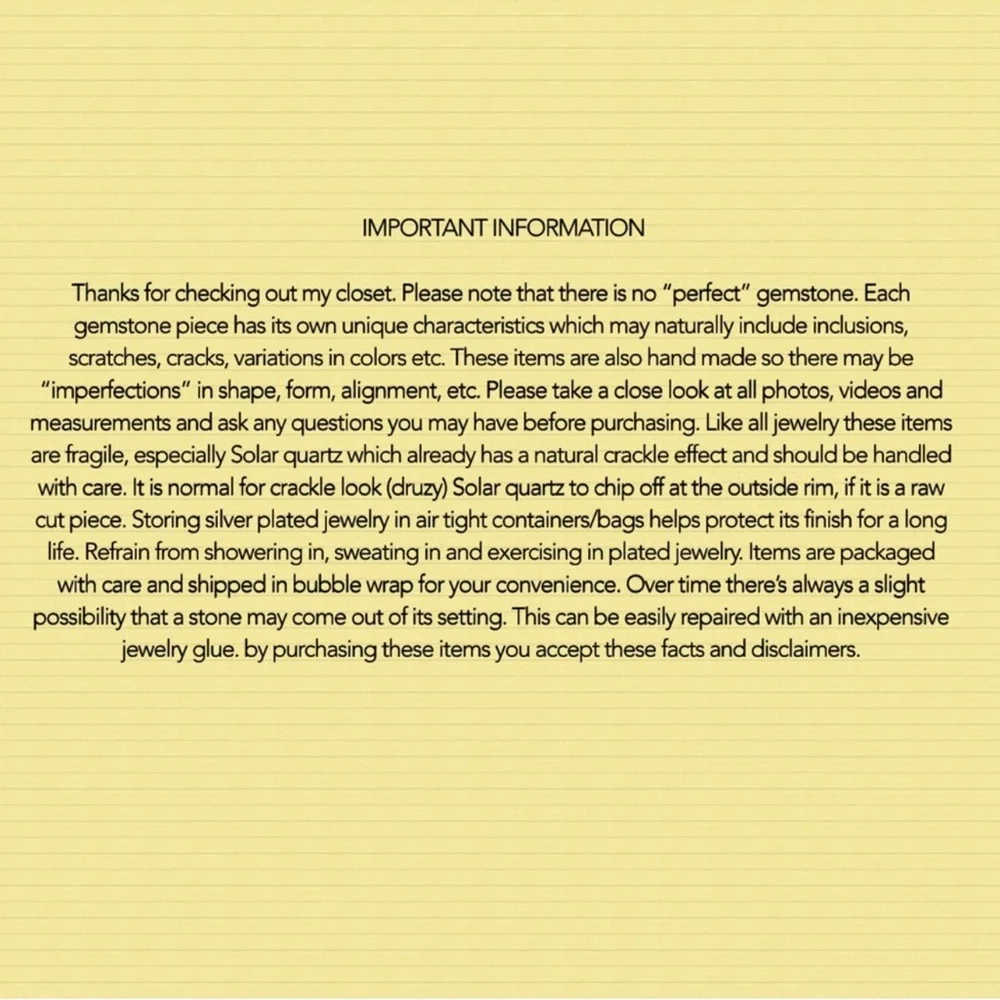 IMPORTANT INFORMATION

Thanks for checking out my closet. Please note that there is no "perfect" gemstone. Each gemstone piece has its own unique characteristics which may naturally include inclusions, scratches, cracks, variations in colors etc. These items are also hand made so there may be "imperfections" in shape, form, alignment, etc. Please take a close look at all photos, videos and measurements and ask any questions you may have before purchasing. Like all jewelry these items are fragile, especially Solar quartz which already has a natural crackle effect and should be handled with care. It is normal for crackle look (druzy) Solar quartz to chip off at the outside rim, if it is a raw cut piece. Storing silver plated jewelry in air tight containers/bags helps protect its finish for a long life. Refrain from showering in, sweating in and exercising in plated jewelry. Items are packaged with care and shipped in bubble wrap for your convenience. Over time there's always a slight possibility that a stone may come out of its setting. This can be easily repaired with an inexpensive jewelry glue. by purchasing these items you accept these facts and disclaimers.